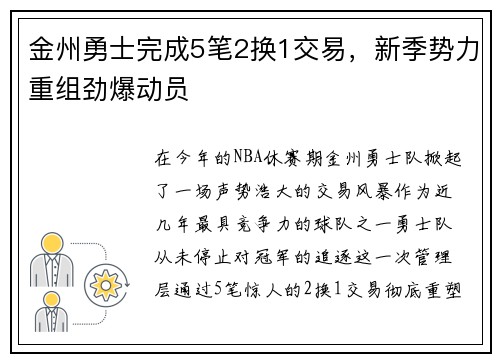 金州勇士完成5笔2换1交易，新季势力重组劲爆动员

在今年的NBA休赛期金州勇士队掀起了一场声势浩大的交易风暴作为近几年最具竞争力的球队之一勇士队从未停止对冠军的追逐这一次管理层通过5笔惊人的2换1交易彻底重塑